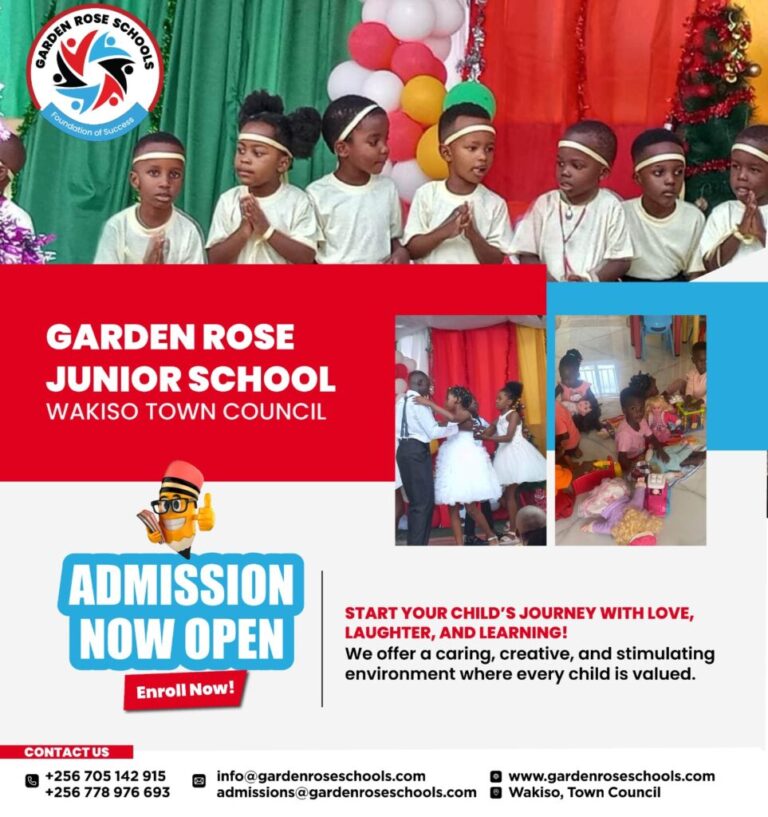 GARDEN ROSE SCHOOLS
Foundation of Success

GARDEN ROSE
JUNIOR SCHOOL
WAKISO TOWN COUNCIL

ADMISSION
NOW OPEN

Enroll Now!

START YOUR CHILD'S JOURNEY WITH LOVE, LAUGHTER, AND LEARNING!
We offer a caring, creative, and stimulating environment where every child is valued.

CONTACT US

+256 705 142 915
+256 778 976 693

info@gardenroseschools.com
admissions@gardenroseschools.com

www.gardenroseschools.com
Wakiso, Town Council